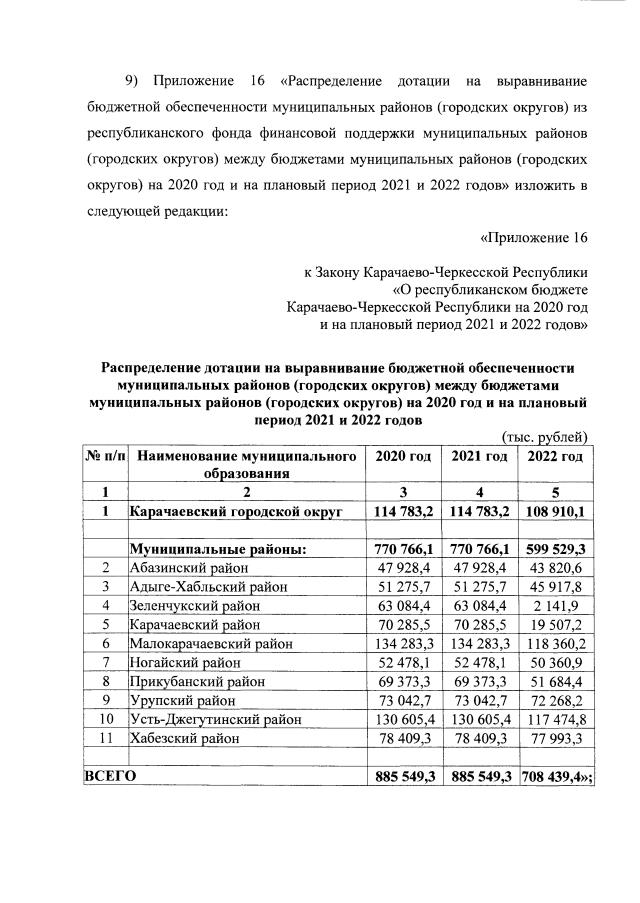 9) Приложение 16 «Распределение дотации на выравнивание бюджетной обеспеченности муниципальных районов (городских округов) из республиканского фонда финансовой поддержки муниципальных районов (городских округов) между бюджетами муниципальных районов (городских округов) на 2020 год и на плановый период 2021 и 2022 годов» изложить в следующей редакции:

«Приложение 16

к Закону Карачаево-Черкесской Республики «О республиканском бюджете Карачаево-Черкесской Республики на 2020 год и на плановый период 2021 и 2022 годов»

Распределение дотации на выравнивание бюджетной обеспеченности муниципальных районов (городских округов) между бюджетами муниципальных районов (городских округов) на 2020 год и на плановый период 2021 и 2022 годов

(тыс. рублей)

| № п/п | Наименование муниципального образования | 2020 год | 2021 год | 2022 год |
|---|---|---|---|---|
| 1 | 2 | 3 | 4 | 5 |
| 1 | Карачаевский городской округ | 114 783,2 | 114 783,2 | 108 910,1 |
| | | | | |
| | Муниципальные районы: | 770 766,1 | 770 766,1 | 599 529,3 |
| 2 | Абазинский район | 47 928,4 | 47 928,4 | 43 820,6 |
| 3 | Адыге-Хабльский район | 51 275,7 | 51 275,7 | 45 917,8 |
| 4 | Зеленчукский район | 63 084,4 | 63 084,4 | 2 141,9 |
| 5 | Карачаевский район | 70 285,5 | 70 285,5 | 19 507,2 |
| 6 | Малокарачаевский район | 134 283,3 | 134 283,3 | 118 360,2 |
| 7 | Ногайский район | 52 478,1 | 52 478,1 | 50 360,9 |
| 8 | Прикубанский район | 69 373,3 | 69 373,3 | 51 684,4 |
| 9 | Урупский район | 73 042,7 | 73 042,7 | 72 268,2 |
| 10 | Усть-Джегутинский район | 130 605,4 | 130 605,4 | 117 474,8 |
| 11 | Хабезский район | 78 409,3 | 78 409,3 | 77 993,3 |
| | | | | |
| ВСЕГО | | 885 549,3 | 885 549,3 | 708 439,4»; |